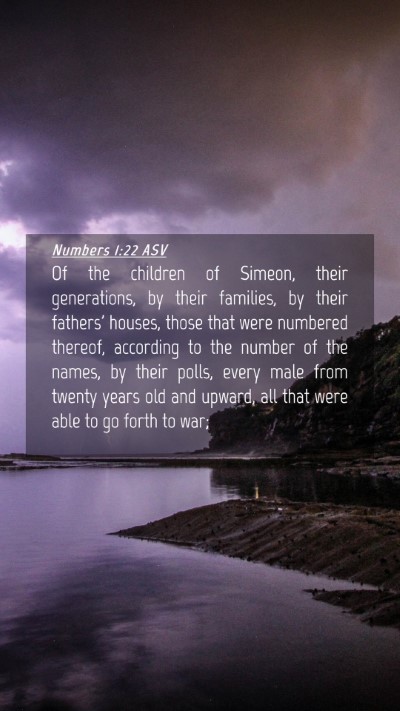 Numbers 1:22 ASV

Of the children of Simeon, their generations, by their families, by their fathers' houses, those that were numbered thereof, according to the number of the names, by their polls, every male from twenty years old and upward, all that were able to go forth to war;